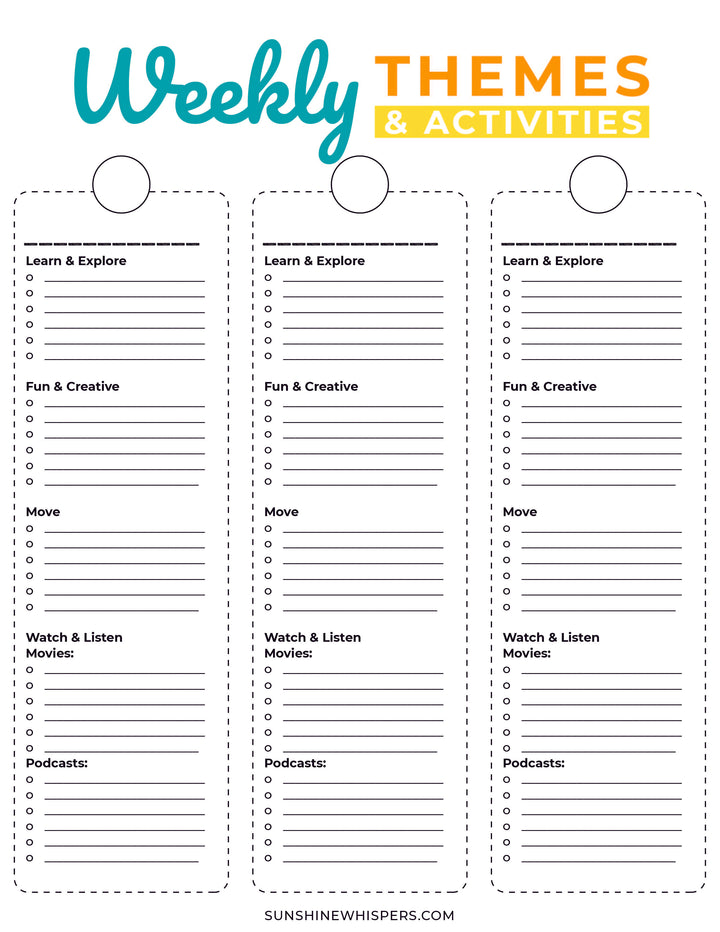 Weekly THEMES & ACTIVITIES

Learn & Explore

Fun & Creative

Move

Watch & Listen
Movies:

Podcasts:

Learn & Explore

Fun & Creative

Move

Watch & Listen
Movies:

Podcasts:

Learn & Explore

Fun & Creative

Move

Watch & Listen
Movies:

Podcasts:

SUNSHINEWHISPERS.COM